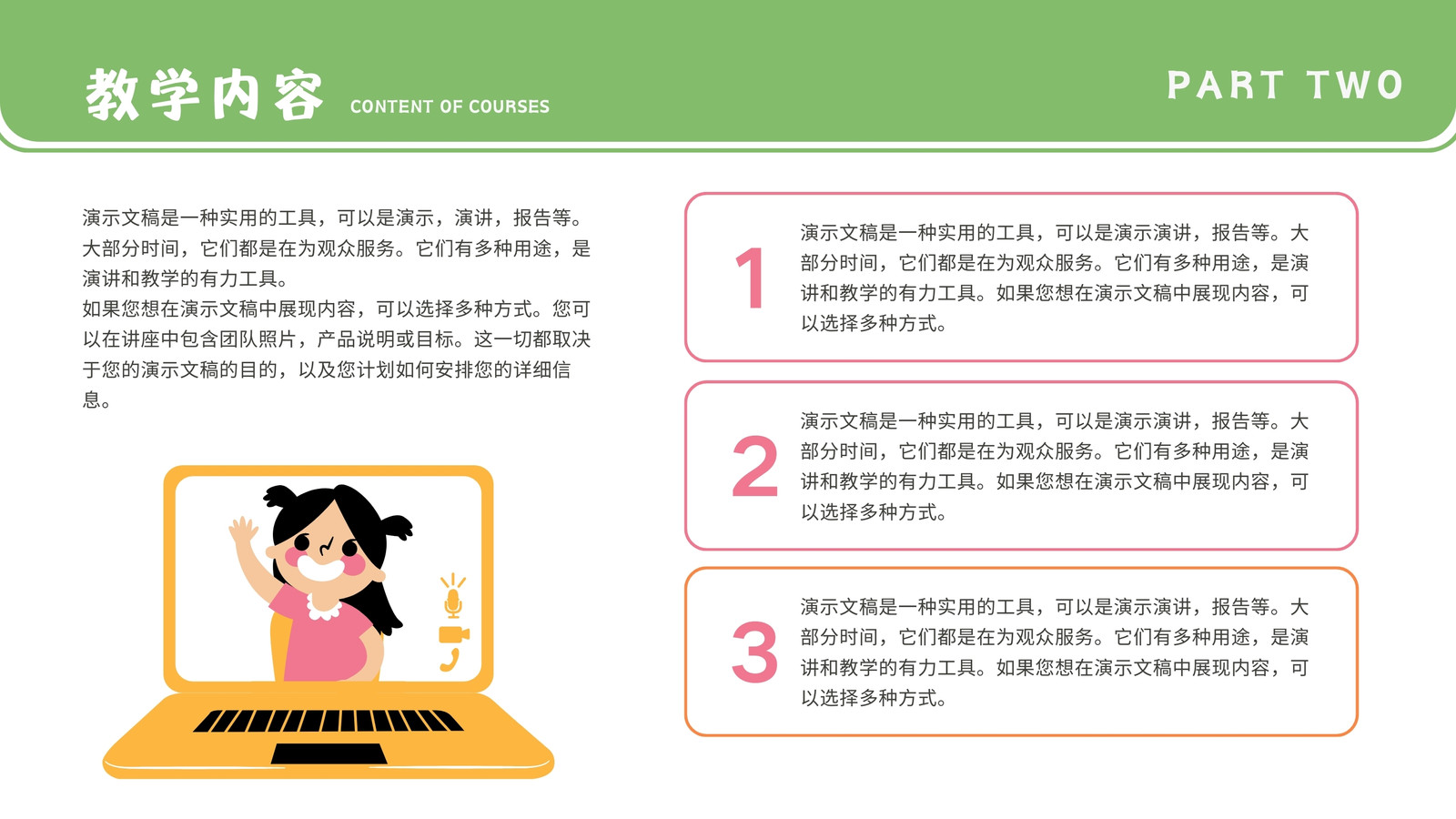 教学内容 CONTENT OF COURSES

PART TWO

演示文稿是一种实用的工具，可以是演示，演讲，报告等。大部分时间，它们都是在为观众服务。它们有多种用途，是演讲和教学的有力工具。
如果您想在演示文稿中展现内容，可以选择多种方式。您可以在讲座中包含团队照片，产品说明或目标。这一切都取决于您的演示文稿的目的，以及您计划如何安排您的详细信息。

1
演示文稿是一种实用的工具，可以是演示演讲，报告等。大部分时间，它们都是在为观众服务。它们有多种用途，是演讲和教学的有力工具。如果您想在演示文稿中展现内容，可以选择多种方式。

2
演示文稿是一种实用的工具，可以是演示演讲，报告等。大部分时间，它们都是在为观众服务。它们有多种用途，是演讲和教学的有力工具。如果您想在演示文稿中展现内容，可以选择多种方式。

3
演示文稿是一种实用的工具，可以是演示演讲，报告等。大部分时间，它们都是在为观众服务。它们有多种用途，是演讲和教学的有力工具。如果您想在演示文稿中展现内容，可以选择多种方式。